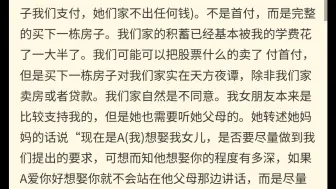 子我们支付，她们家不出任何钱)。不是首付，而是完整的买下一栋房子。我们家的积蓄已经基本被我的学费花了一大半了。我们可能可以把股票什么的卖了 付首付，但是买下一栋房子对我们家实在天方夜谭，除非我们家卖房或者贷款。我们家自然是不同意。我女朋友本来是比较支持我的，但是她也需要听她父母的。她转述她妈妈的话说“现在是A(我)想娶我女儿，是否要尽量做到我们提出的要求，可想而知他想娶你的程度有多深，如果A爱你好想娶你就不会站在他父母那边讲话，而是尽量